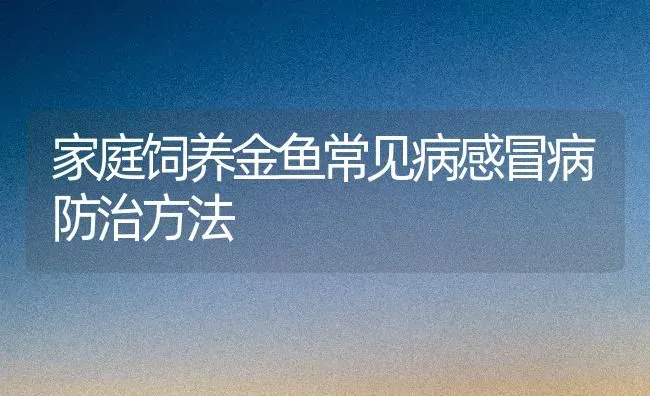 家庭饲养金鱼常见病感冒病防治方法